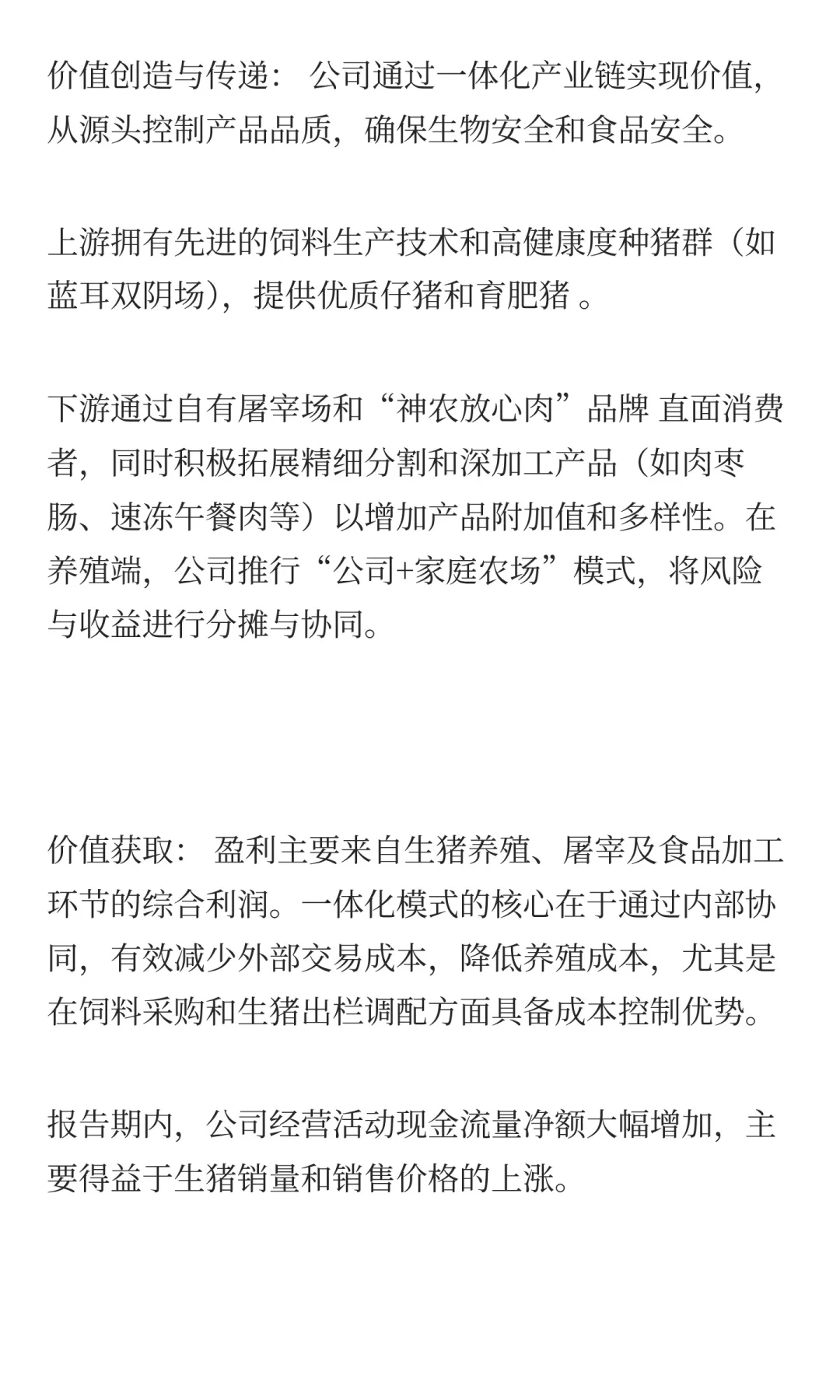 价值创造与传递： 公司通过一体化产业链实现价值，从源头控制产品品质，确保生物安全和食品安全。

上游拥有先进的饲料生产技术和高健康度种猪群（如蓝耳双阴场），提供优质仔猪和育肥猪 。

下游通过自有屠宰场和“神农放心肉”品牌 直面消费者，同时积极拓展精细分割和深加工产品（如肉枣肠、速冻午餐肉等）以增加产品附加值和多样性。在养殖端，公司推行“公司+家庭农场”模式，将风险与收益进行分摊与协同。

价值获取： 盈利主要来自生猪养殖、屠宰及食品加工环节的综合利润。一体化模式的核心在于通过内部协同，有效减少外部交易成本，降低养殖成本，尤其是在饲料采购和生猪出栏调配方面具备成本控制优势。

报告期内，公司经营活动现金流量净额大幅增加，主要得益于生猪销量和销售价格的上涨。